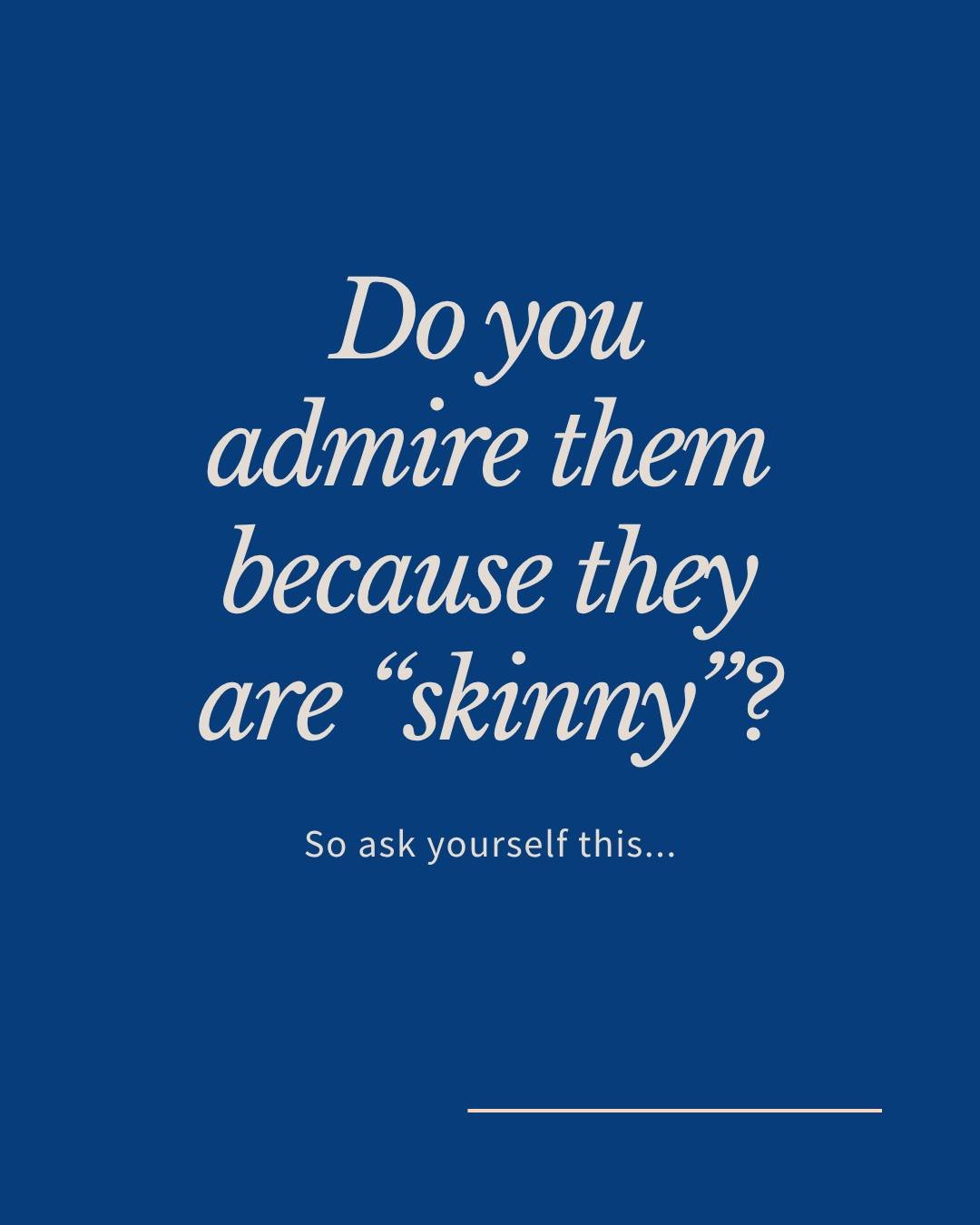 Do you admire them because they are “skinny”?

So ask yourself this...